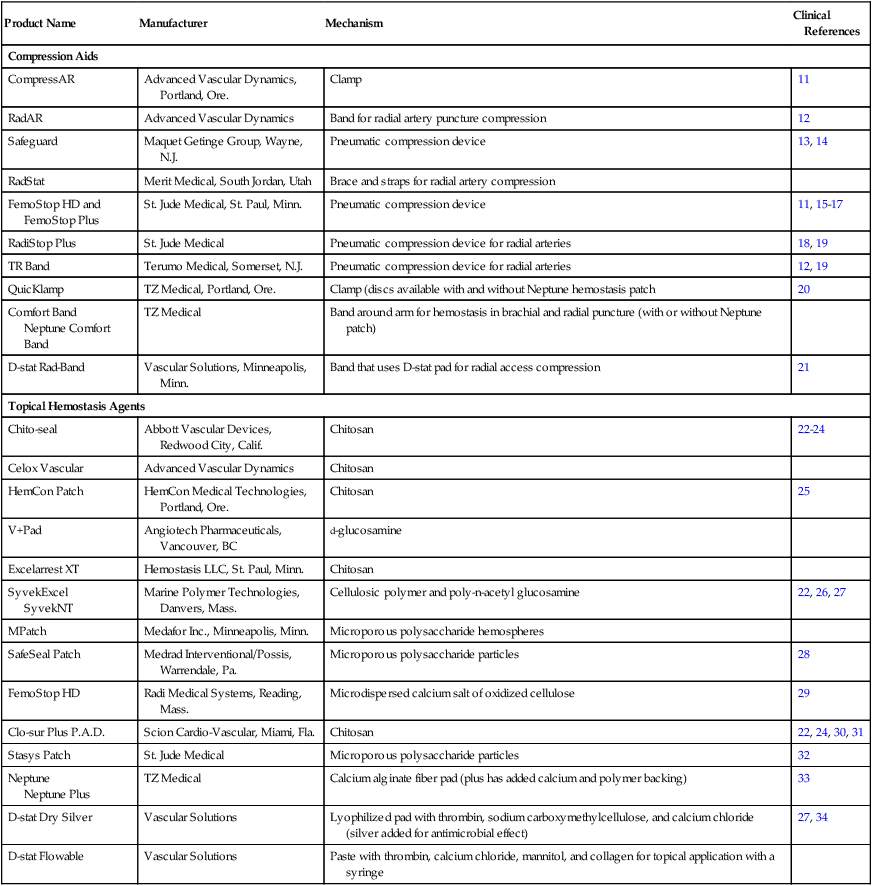 | Product Name | Manufacturer | Mechanism | Clinical References |
|---|---|---|---|
| **Compression Aids** | | | |
| CompressAR | Advanced Vascular Dynamics, Portland, Ore. | Clamp | 11 |
| RadAR | Advanced Vascular Dynamics | Band for radial artery puncture compression | 12 |
| Safeguard | Maquet Getinge Group, Wayne, N.J. | Pneumatic compression device | 13, 14 |
| RadStat | Merit Medical, South Jordan, Utah | Brace and straps for radial artery compression | |
| FemoStop HD and FemoStop Plus | St. Jude Medical, St. Paul, Minn. | Pneumatic compression device | 11, 15-17 |
| RadiStop Plus | St. Jude Medical | Pneumatic compression device for radial arteries | 18, 19 |
| TR Band | Terumo Medical, Somerset, N.J. | Pneumatic compression device for radial arteries | 12, 19 |
| QuicKlamp | TZ Medical, Portland, Ore. | Clamp (discs available with and without Neptune hemostasis patch | 20 |
| Comfort Band Neptune Comfort Band | TZ Medical | Band around arm for hemostasis in brachial and radial puncture (with or without Neptune patch) | |
| D-stat Rad-Band | Vascular Solutions, Minneapolis, Minn. | Band that uses D-stat pad for radial access compression | 21 |
| **Topical Hemostasis Agents** | | | |
| Chito-seal | Abbott Vascular Devices, Redwood City, Calif. | Chitosan | 22-24 |
| Celox Vascular | Advanced Vascular Dynamics | Chitosan | |
| HemCon Patch | HemCon Medical Technologies, Portland, Ore. | Chitosan | 25 |
| V+Pad | Angiotech Pharmaceuticals, Vancouver, BC | d-glucosamine | |
| Excelarrest XT | Hemostasis LLC, St. Paul, Minn. | Chitosan | |
| SyvekExcel SyvekNT | Marine Polymer Technologies, Danvers, Mass. | Cellulosic polymer and poly-n-acetyl glucosamine | 22, 26, 27 |
| MPatch | Medafor Inc., Minneapolis, Minn. | Microporous polysaccharide hemospheres | |
| SafeSeal Patch | Medrad Interventional/Possis, Warrendale, Pa. | Microporous polysaccharide particles | 28 |
| FemoStop HD | Radi Medical Systems, Reading, Mass. | Microdispersed calcium salt of oxidized cellulose | 29 |
| Clo-sur Plus P.A.D. | Scion Cardio-Vascular, Miami, Fla. | Chitosan | 22, 24, 30, 31 |
| Stasys Patch | St. Jude Medical | Microporous polysaccharide particles | 32 |
| Neptune Neptune Plus | TZ Medical | Calcium alginate fiber pad (plus has added calcium and polymer backing) | 33 |
| D-stat Dry Silver | Vascular Solutions | Lyophilized pad with thrombin, sodium carboxymethylcellulose, and calcium chloride (silver added for antimicrobial effect) | 27, 34 |
| D-stat Flowable | Vascular Solutions | Paste with thrombin, calcium chloride, mannitol, and collagen for topical application with a syringe | |